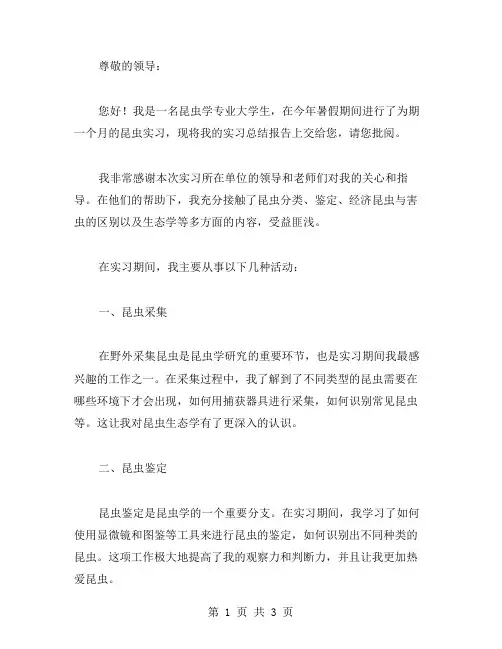 尊敬的领导：

您好！我是一名昆虫学专业大学生，在今年暑假期间进行了为期一个月的昆虫实习，现将我的实习总结报告上交给您，请您批阅。

我非常感谢本次实习所在单位的领导和老师们对我的关心和指导。在他们的帮助下，我充分接触了昆虫分类、鉴定、经济昆虫与害虫的区别以及生态学等多方面的内容，受益匪浅。

在实习期间，我主要从事以下几种活动：

一、昆虫采集

在野外采集昆虫是昆虫学研究的重要环节，也是实习期间我最感兴趣的工作之一。在采集过程中，我了解到了不同类型的昆虫需要在哪些环境下才会出现，如何用捕获器具进行采集，如何识别常见昆虫等。这让我对昆虫生态学有了更深入的认识。

二、昆虫鉴定

昆虫鉴定是昆虫学的一个重要分支。在实习期间，我学习了如何使用显微镜和图鉴等工具来进行昆虫的鉴定，如何识别出不同种类的昆虫。这项工作极大地提高了我的观察力和判断力，并且让我更加热爱昆虫。

第 1 页 共 3 页